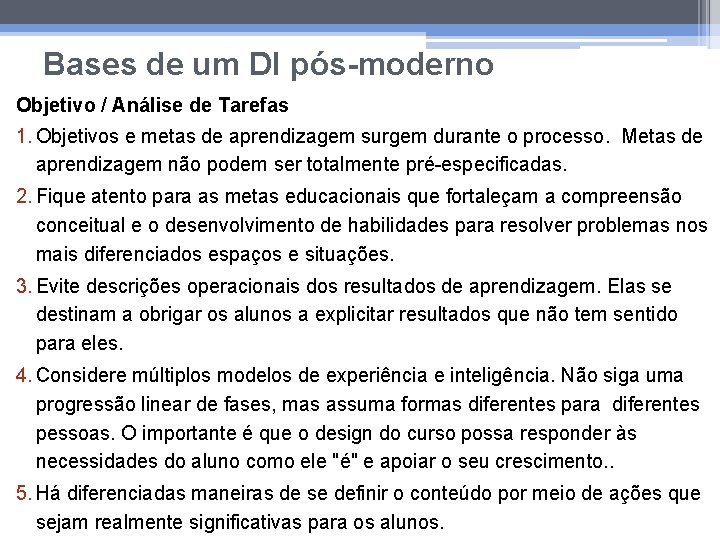 Bases de um DI pós-moderno

Objetivo / Análise de Tarefas

1. Objetivos e metas de aprendizagem surgem durante o processo. Metas de aprendizagem não podem ser totalmente pré-especificadas.

2. Fique atento para as metas educacionais que fortaleçam a compreensão conceitual e o desenvolvimento de habilidades para resolver problemas nos mais diferenciados espaços e situações.

3. Evite descrições operacionais dos resultados de aprendizagem. Elas se destinam a obrigar os alunos a explicitar resultados que não tem sentido para eles.

4. Considere múltiplos modelos de experiência e inteligência. Não siga uma progressão linear de fases, mas assuma formas diferentes para diferentes pessoas. O importante é que o design do curso possa responder às necessidades do aluno como ele "é" e apoiar o seu crescimento..

5. Há diferenciadas maneiras de se definir o conteúdo por meio de ações que sejam realmente significativas para os alunos.